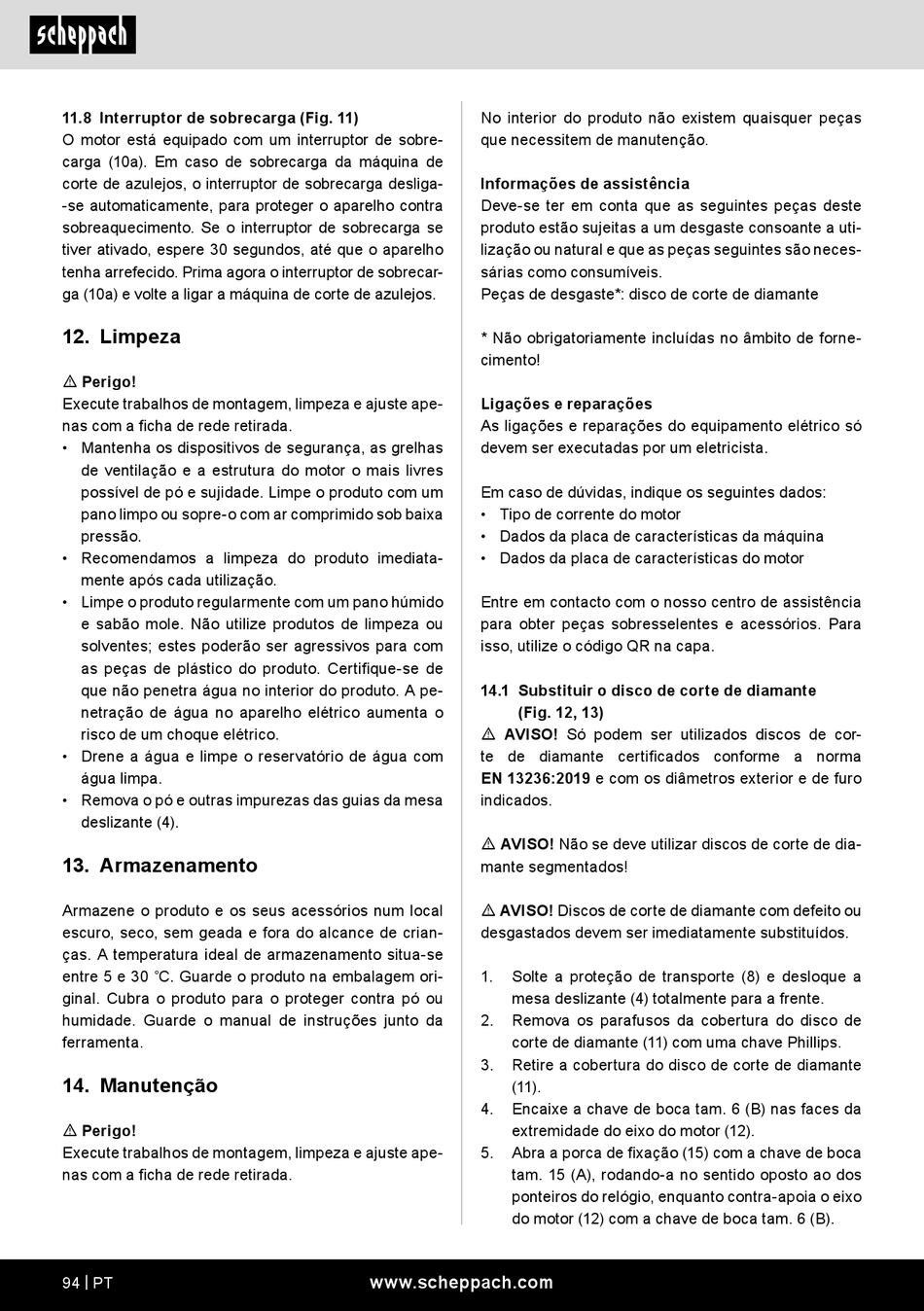 scheppach

11.8 Interruptor de sobrecarga (Fig. 11)
O motor está equipado com um interruptor de sobrecarga (10a). Em caso de sobrecarga da máquina de corte de azulejos, o interruptor de sobrecarga desliga-se automaticamente, para proteger o aparelho contra sobreaquecimento. Se o interruptor de sobrecarga se tiver ativado, espere 30 segundos, até que o aparelho tenha arrefecido. Prima agora o interruptor de sobrecarga (10a) e volte a ligar a máquina de corte de azulejos.

12. Limpeza

⚠ Perigo!
Execute trabalhos de montagem, limpeza e ajuste apenas com a ficha de rede retirada.
• Mantenha os dispositivos de segurança, as grelhas de ventilação e a estrutura do motor o mais livres possível de pó e sujidade. Limpe o produto com um pano limpo ou sopre-o com ar comprimido sob baixa pressão.
• Recomendamos a limpeza do produto imediatamente após cada utilização.
• Limpe o produto regularmente com um pano húmido e sabão mole. Não utilize produtos de limpeza ou solventes; estes poderão ser agressivos para com as peças de plástico do produto. Certifique-se de que não penetra água no interior do produto. A penetração de água no aparelho elétrico aumenta o risco de um choque elétrico.
• Drene a água e limpe o reservatório de água com água limpa.
• Remova o pó e outras impurezas das guias da mesa deslizante (4).

13. Armazenamento

Armazene o produto e os seus acessórios num local escuro, seco, sem geada e fora do alcance de crianças. A temperatura ideal de armazenamento situa-se entre 5 e 30 °C. Guarde o produto na embalagem original. Cubra o produto para o proteger contra pó ou humidade. Guarde o manual de instruções junto da ferramenta.

14. Manutenção

⚠ Perigo!
Execute trabalhos de montagem, limpeza e ajuste apenas com a ficha de rede retirada.

No interior do produto não existem quaisquer peças que necessitem de manutenção.

Informações de assistência
Deve-se ter em conta que as seguintes peças deste produto estão sujeitas a um desgaste consoante a utilização ou natural e que as peças seguintes são necessárias como consumíveis.
Peças de desgaste*: disco de corte de diamante

* Não obrigatoriamente incluídas no âmbito de fornecimento!

Ligações e reparações
As ligações e reparações do equipamento elétrico só devem ser executadas por um eletricista.

Em caso de dúvidas, indique os seguintes dados:
• Tipo de corrente do motor
• Dados da placa de características da máquina
• Dados da placa de características do motor

Entre em contacto com o nosso centro de assistência para obter peças sobresselentes e acessórios. Para isso, utilize o código QR na capa.

14.1 Substituir o disco de corte de diamante (Fig. 12, 13)
⚠ AVISO! Só podem ser utilizados discos de corte de diamante certificados conforme a norma EN 13236:2019 e com os diâmetros exterior e de furo indicados.

⚠ AVISO! Não se deve utilizar discos de corte de diamante segmentados!

⚠ AVISO! Discos de corte de diamante com defeito ou desgastados devem ser imediatamente substituídos.

1. Solte a proteção de transporte (8) e desloque a mesa deslizante (4) totalmente para a frente.
2. Remova os parafusos da cobertura do disco de corte de diamante (11) com uma chave Phillips.
3. Retire a cobertura do disco de corte de diamante (11).
4. Encaixe a chave de boca tam. 6 (B) nas faces da extremidade do eixo do motor (12).
5. Abra a porca de fixação (15) com a chave de boca tam. 15 (A), rodando-a no sentido oposto ao dos ponteiros do relógio, enquanto contra-apoia o eixo do motor (12) com a chave de boca tam. 6 (B).

94 | PT www.scheppach.com